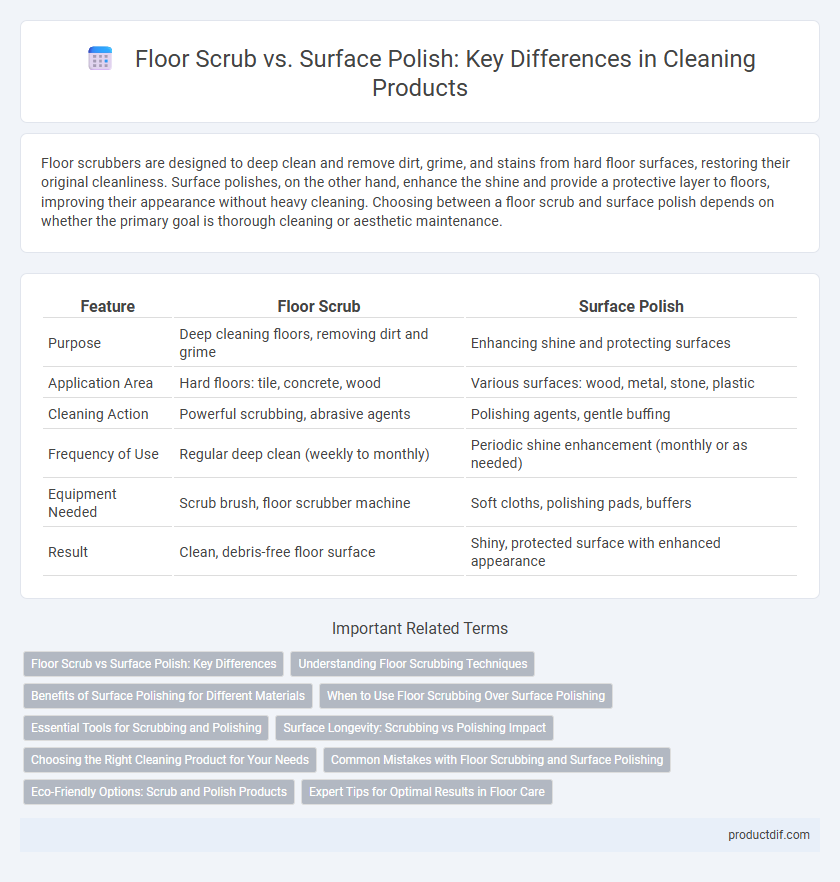 Floor Scrub vs. Surface Polish: Key Differences in Cleaning Products

Floor scrubbers are designed to deep clean and remove dirt, grime, and stains from hard floor surfaces, restoring their original cleanliness. Surface polishes, on the other hand, enhance the shine and provide a protective layer to floors, improving their appearance without heavy cleaning. Choosing between a floor scrub and surface polish depends on whether the primary goal is thorough cleaning or aesthetic maintenance.

| Feature | Floor Scrub | Surface Polish |
|---|---|---|
| Purpose | Deep cleaning floors, removing dirt and grime | Enhancing shine and protecting surfaces |
| Application Area | Hard floors: tile, concrete, wood | Various surfaces: wood, metal, stone, plastic |
| Cleaning Action | Powerful scrubbing, abrasive agents | Polishing agents, gentle buffing |
| Frequency of Use | Regular deep clean (weekly to monthly) | Periodic shine enhancement (monthly or as needed) |
| Equipment Needed | Scrub brush, floor scrubber machine | Soft cloths, polishing pads, buffers |
| Result | Clean, debris-free floor surface | Shiny, protected surface with enhanced appearance |

Important Related Terms

Floor Scrub vs Surface Polish: Key Differences
Understanding Floor Scrubbing Techniques
Benefits of Surface Polishing for Different Materials
When to Use Floor Scrubbing Over Surface Polishing
Essential Tools for Scrubbing and Polishing
Surface Longevity: Scrubbing vs Polishing Impact
Choosing the Right Cleaning Product for Your Needs
Common Mistakes with Floor Scrubbing and Surface Polishing
Eco-Friendly Options: Scrub and Polish Products
Expert Tips for Optimal Results in Floor Care

productdif.com